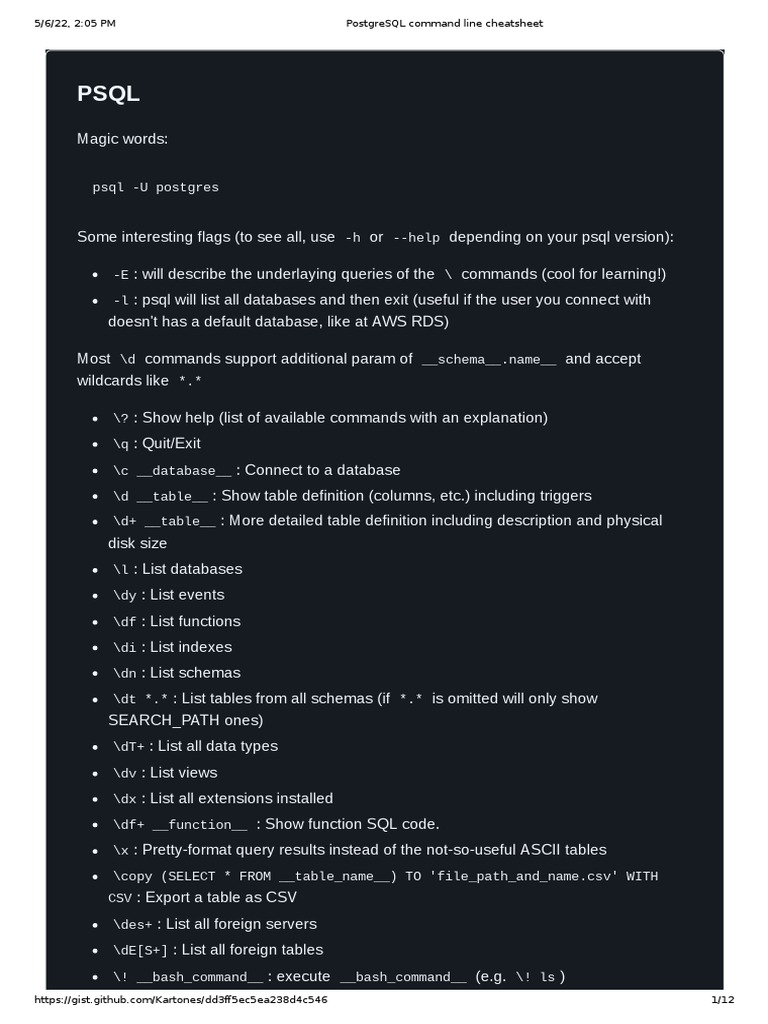 5/6/22, 2:05 PM PostgreSQL command line cheatsheet

PSQL

Magic words:

psql -U postgres

Some interesting flags (to see all, use -h or --help depending on your psql version):

- -E : will describe the underlaying queries of the \ commands (cool for learning!)
- -l : psql will list all databases and then exit (useful if the user you connect with doesn't has a default database, like at AWS RDS)

Most \d commands support additional param of __schema__.name__ and accept wildcards like *.*

- \? : Show help (list of available commands with an explanation)
- \q : Quit/Exit
- \c __database__ : Connect to a database
- \d __table__ : Show table definition (columns, etc.) including triggers
- \d+ __table__ : More detailed table definition including description and physical disk size
- \l : List databases
- \dy : List events
- \df : List functions
- \di : List indexes
- \dn : List schemas
- \dt *.* : List tables from all schemas (if *.* is omitted will only show SEARCH_PATH ones)
- \dT+ : List all data types
- \dv : List views
- \dx : List all extensions installed
- \df+ __function__ : Show function SQL code.
- \x : Pretty-format query results instead of the not-so-useful ASCII tables
- \copy (SELECT * FROM __table_name__) TO 'file_path_and_name.csv' WITH CSV : Export a table as CSV
- \des+ : List all foreign servers
- \dE[S+] : List all foreign tables
- \! __bash_command__ : execute __bash_command__ (e.g. \! ls )

https://gist.github.com/Kartones/dd3ff5ec5ea238d4c546 1/12